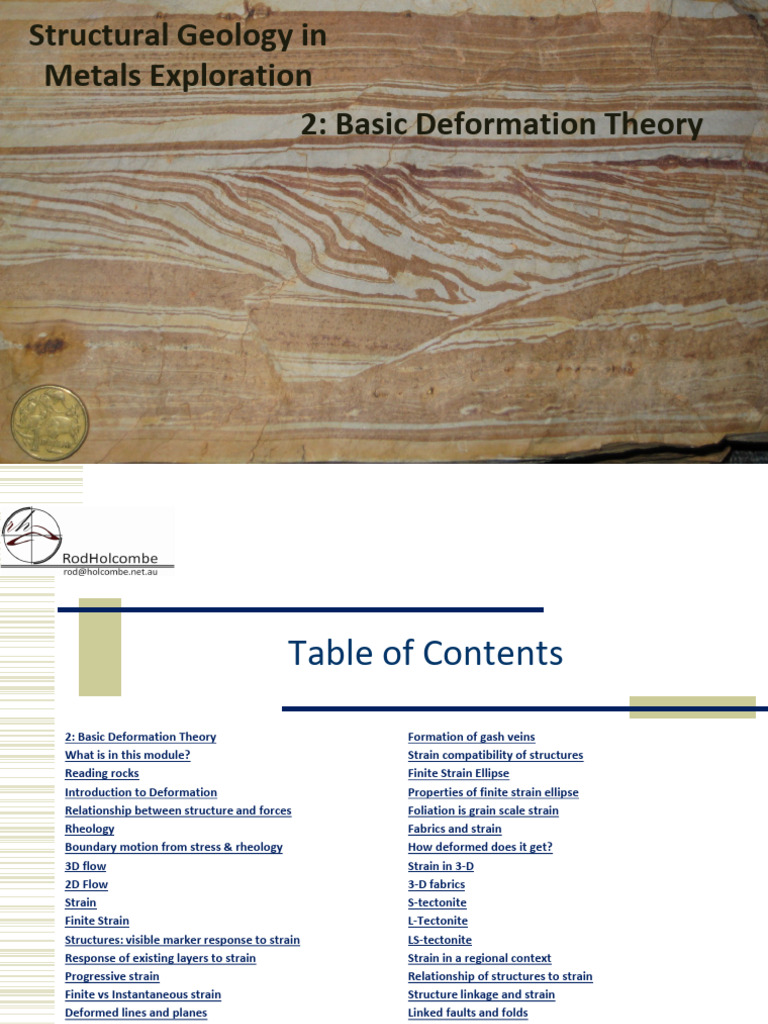 Structural Geology in Metals Exploration

2: Basic Deformation Theory

RodHolcombe
rod@holcombe.net.au

Table of Contents

2: Basic Deformation Theory
What is in this module?
Reading rocks
Introduction to Deformation
Relationship between structure and forces
Rheology
Boundary motion from stress & rheology
3D flow
2D Flow
Strain
Finite Strain
Structures: visible marker response to strain
Response of existing layers to strain
Progressive strain
Finite vs Instantaneous strain
Deformed lines and planes

Formation of gash veins
Strain compatibility of structures
Finite Strain Ellipse
Properties of finite strain ellipse
Foliation is grain scale strain
Fabrics and strain
How deformed does it get?
Strain in 3-D
3-D fabrics
S-tectonite
L-Tectonite
LS-tectonite
Strain in a regional context
Relationship of structures to strain
Structure linkage and strain
Linked faults and folds